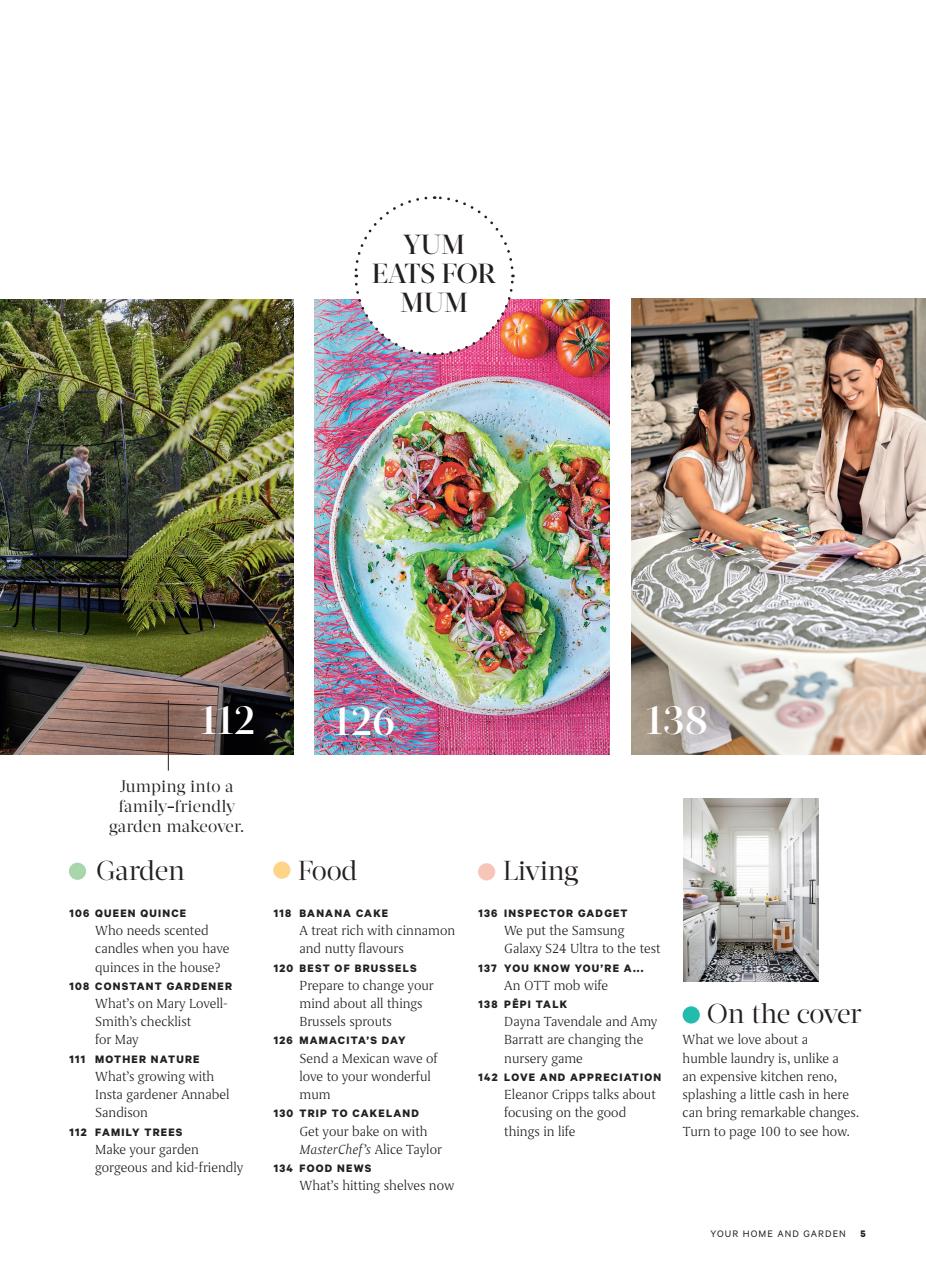 YUM EATS FOR MUM

112

126

138

Jumping into a family-friendly garden makeover.

Garden

106 QUEEN QUINCE
Who needs scented candles when you have quinces in the house?

108 CONSTANT GARDENER
What's on Mary Lovell-Smith's checklist for May

111 MOTHER NATURE
What's growing with Insta gardener Annabel Sandison

112 FAMILY TREES
Make your garden gorgeous and kid-friendly

Food

118 BANANA CAKE
A treat rich with cinnamon and nutty flavours

120 BEST OF BRUSSELS
Prepare to change your mind about all things Brussels sprouts

126 MAMACITA'S DAY
Send a Mexican wave of love to your wonderful mum

130 TRIP TO CAKELAND
Get your bake on with MasterChef's Alice Taylor

134 FOOD NEWS
What's hitting shelves now

Living

136 INSPECTOR GADGET
We put the Samsung Galaxy S24 Ultra to the test

137 YOU KNOW YOU'RE A…
An OTT mob wife

138 PĒPI TALK
Dayna Tavendale and Amy Barratt are changing the nursery game

142 LOVE AND APPRECIATION
Eleanor Cripps talks about focusing on the good things in life

On the cover
What we love about a humble laundry is, unlike a an expensive kitchen reno, splashing a little cash in here can bring remarkable changes. Turn to page 100 to see how.

YOUR HOME AND GARDEN 5